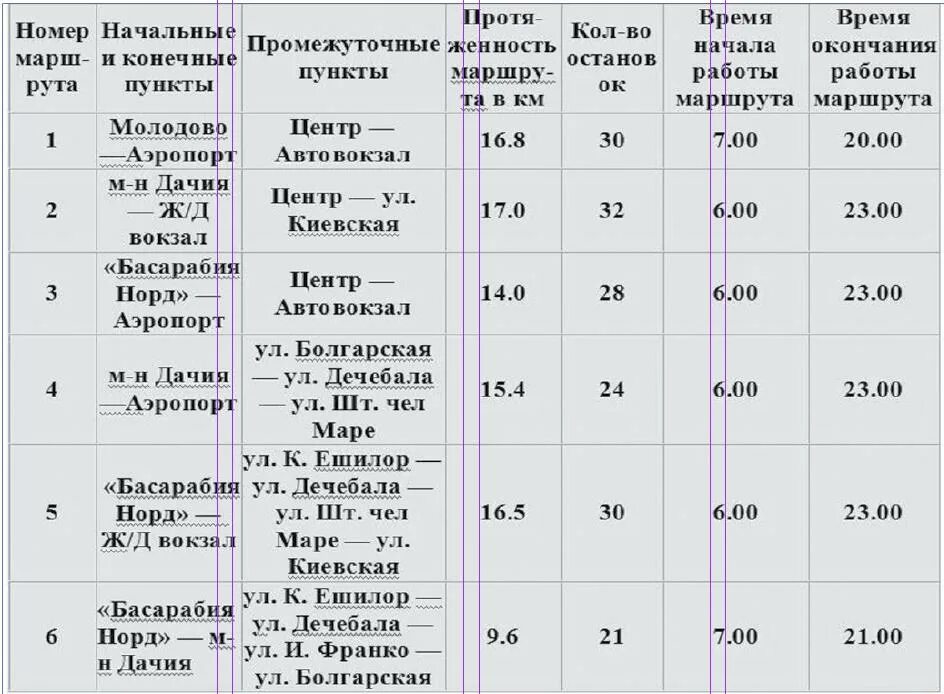 | Номер маршрута | Начальные и конечные пункты | Промежуточные пункты | Протяженность маршрута в км | Кол-во остановок | Время начала работы маршрута | Время окончания работы маршрута |
|---|---|---|---|---|---|---|
| 1 | Молодово —Аэропорт | Центр — Автовокзал | 16.8 | 30 | 7.00 | 20.00 |
| 2 | м-н Дачия — Ж/Д вокзал | Центр — ул. Киевская | 17.0 | 32 | 6.00 | 23.00 |
| 3 | «Басарабия Норд» — Аэропорт | Центр — Автовокзал | 14.0 | 28 | 6.00 | 23.00 |
| 4 | м-н Дачия —Аэропорт | ул. Болгарская — ул. Дечебала — ул. Шт. чел Маре | 15.4 | 24 | 6.00 | 23.00 |
| 5 | «Басарабия Норд» — Ж/Д вокзал | ул. К. Ешилор — ул. Дечебала — ул. Шт. чел Маре — ул. Киевская | 16.5 | 30 | 6.00 | 23.00 |
| 6 | «Басарабия Норд» — м-н Дачия | ул. К. Ешилор — ул. Дечебала — ул. И. Франко — ул. Болгарская | 9.6 | 21 | 7.00 | 21.00 |